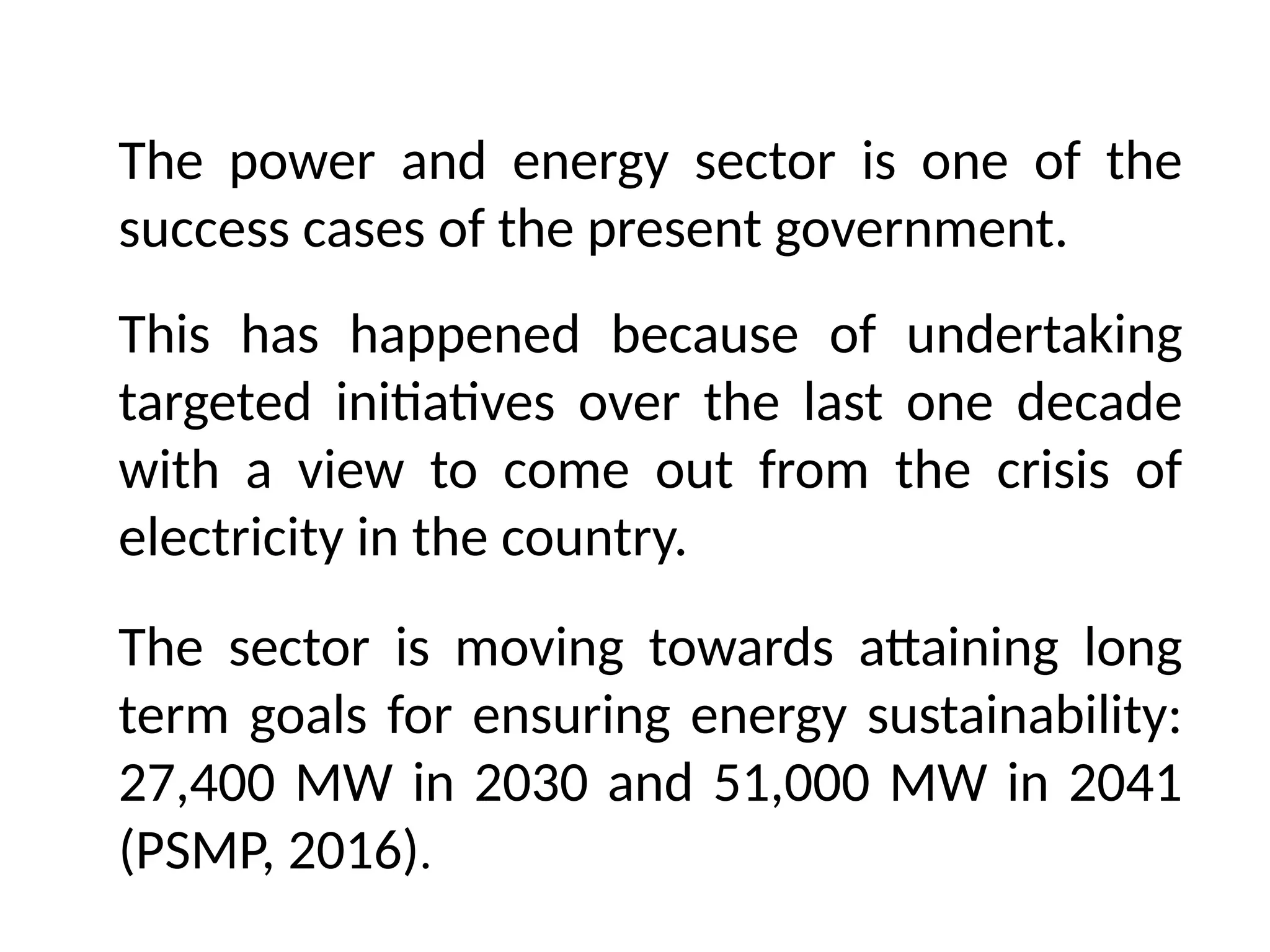 The power and energy sector is one of the success cases of the present government.

This has happened because of undertaking targeted initiatives over the last one decade with a view to come out from the crisis of electricity in the country.

The sector is moving towards attaining long term goals for ensuring energy sustainability: 27,400 MW in 2030 and 51,000 MW in 2041 (PSMP, 2016).